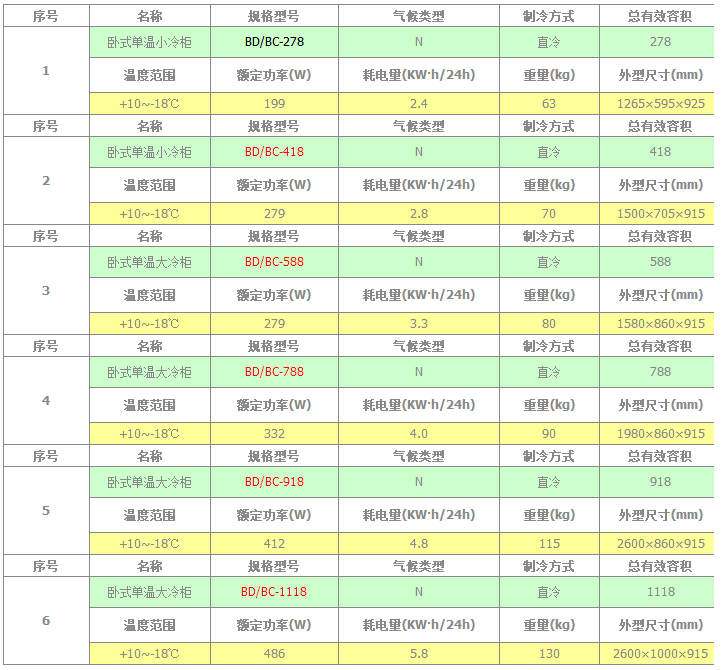 | 序号 | 名称 | 规格型号 | 气候类型 | 制冷方式 | 总有效容积 |
|---|---|---|---|---|---|
| 1 | 卧式单温小冷柜 | BD/BC-278 | N | 直冷 | 278 |
| | 温度范围 | 额定功率(W) | 耗电量(KW·h/24h) | 重量(kg) | 外型尺寸(mm) |
| | +10~-18℃ | 199 | 2.4 | 63 | 1265×595×925 |
| 序号 | 名称 | 规格型号 | 气候类型 | 制冷方式 | 总有效容积 |
| 2 | 卧式单温小冷柜 | BD/BC-418 | N | 直冷 | 418 |
| | 温度范围 | 额定功率(W) | 耗电量(KW·h/24h) | 重量(kg) | 外型尺寸(mm) |
| | +10~-18℃ | 279 | 2.8 | 70 | 1500×705×915 |
| 序号 | 名称 | 规格型号 | 气候类型 | 制冷方式 | 总有效容积 |
| 3 | 卧式单温大冷柜 | BD/BC-588 | N | 直冷 | 588 |
| | 温度范围 | 额定功率(W) | 耗电量(KW·h/24h) | 重量(kg) | 外型尺寸(mm) |
| | +10~-18℃ | 279 | 3.3 | 80 | 1580×860×915 |
| 序号 | 名称 | 规格型号 | 气候类型 | 制冷方式 | 总有效容积 |
| 4 | 卧式单温大冷柜 | BD/BC-788 | N | 直冷 | 788 |
| | 温度范围 | 额定功率(W) | 耗电量(KW·h/24h) | 重量(kg) | 外型尺寸(mm) |
| | +10~-18℃ | 332 | 4.0 | 90 | 1980×860×915 |
| 序号 | 名称 | 规格型号 | 气候类型 | 制冷方式 | 总有效容积 |
| 5 | 卧式单温大冷柜 | BD/BC-918 | N | 直冷 | 918 |
| | 温度范围 | 额定功率(W) | 耗电量(KW·h/24h) | 重量(kg) | 外型尺寸(mm) |
| | +10~-18℃ | 412 | 4.8 | 115 | 2600×860×915 |
| 序号 | 名称 | 规格型号 | 气候类型 | 制冷方式 | 总有效容积 |
| 6 | 卧式单温大冷柜 | BD/BC-1118 | N | 直冷 | 1118 |
| | 温度范围 | 额定功率(W) | 耗电量(KW·h/24h) | 重量(kg) | 外型尺寸(mm) |
| | +10~-18℃ | 486 | 5.8 | 130 | 2600×1000×915 |